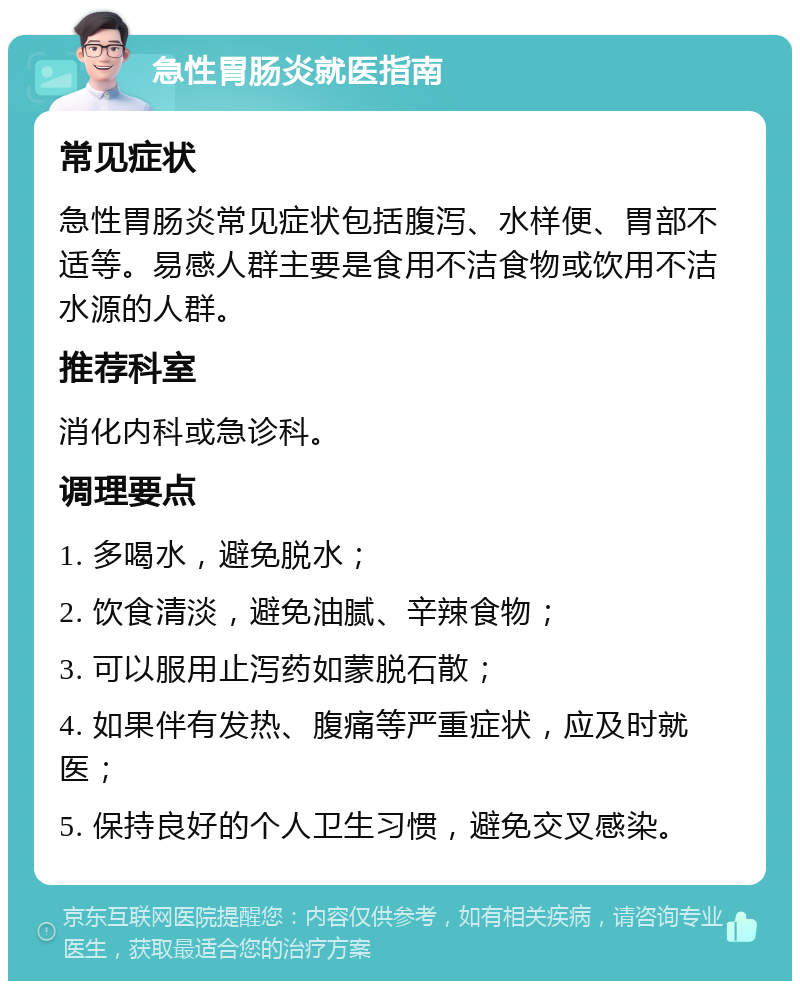 急性胃肠炎就医指南

常见症状

急性胃肠炎常见症状包括腹泻、水样便、胃部不适等。易感人群主要是食用不洁食物或饮用不洁水源的人群。

推荐科室

消化内科或急诊科。

调理要点

1. 多喝水，避免脱水；

2. 饮食清淡，避免油腻、辛辣食物；

3. 可以服用止泻药如蒙脱石散；

4. 如果伴有发热、腹痛等严重症状，应及时就医；

5. 保持良好的个人卫生习惯，避免交叉感染。

京东互联网医院提醒您：内容仅供参考，如有相关疾病，请咨询专业医生，获取最适合您的治疗方案